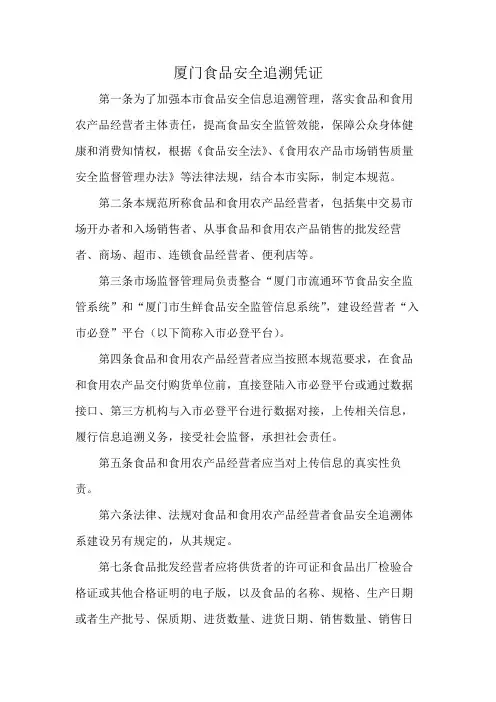 厦门食品安全追溯凭证

第一条为了加强本市食品安全信息追溯管理，落实食品和食用农产品经营者主体责任，提高食品安全监管效能，保障公众身体健康和消费知情权，根据《食品安全法》、《食用农产品市场销售质量安全监督管理办法》等法律法规，结合本市实际，制定本规范。

第二条本规范所称食品和食用农产品经营者，包括集中交易市场开办者和入场销售者、从事食品和食用农产品销售的批发经营者、商场、超市、连锁食品经营者、便利店等。

第三条市场监督管理局负责整合“厦门市流通环节食品安全监管系统”和“厦门市生鲜食品安全监管信息系统”，建设经营者“入市必登”平台（以下简称入市必登平台）。

第四条食品和食用农产品经营者应当按照本规范要求，在食品和食用农产品交付购货单位前，直接登陆入市必登平台或通过数据接口、第三方机构与入市必登平台进行数据对接，上传相关信息，履行信息追溯义务，接受社会监督，承担社会责任。

第五条食品和食用农产品经营者应当对上传信息的真实性负责。

第六条法律、法规对食品和食用农产品经营者食品安全追溯体系建设另有规定的，从其规定。

第七条食品批发经营者应将供货者的许可证和食品出厂检验合格证或其他合格证明的电子版，以及食品的名称、规格、生产日期或者生产批号、保质期、进货数量、进货日期、销售数量、销售日